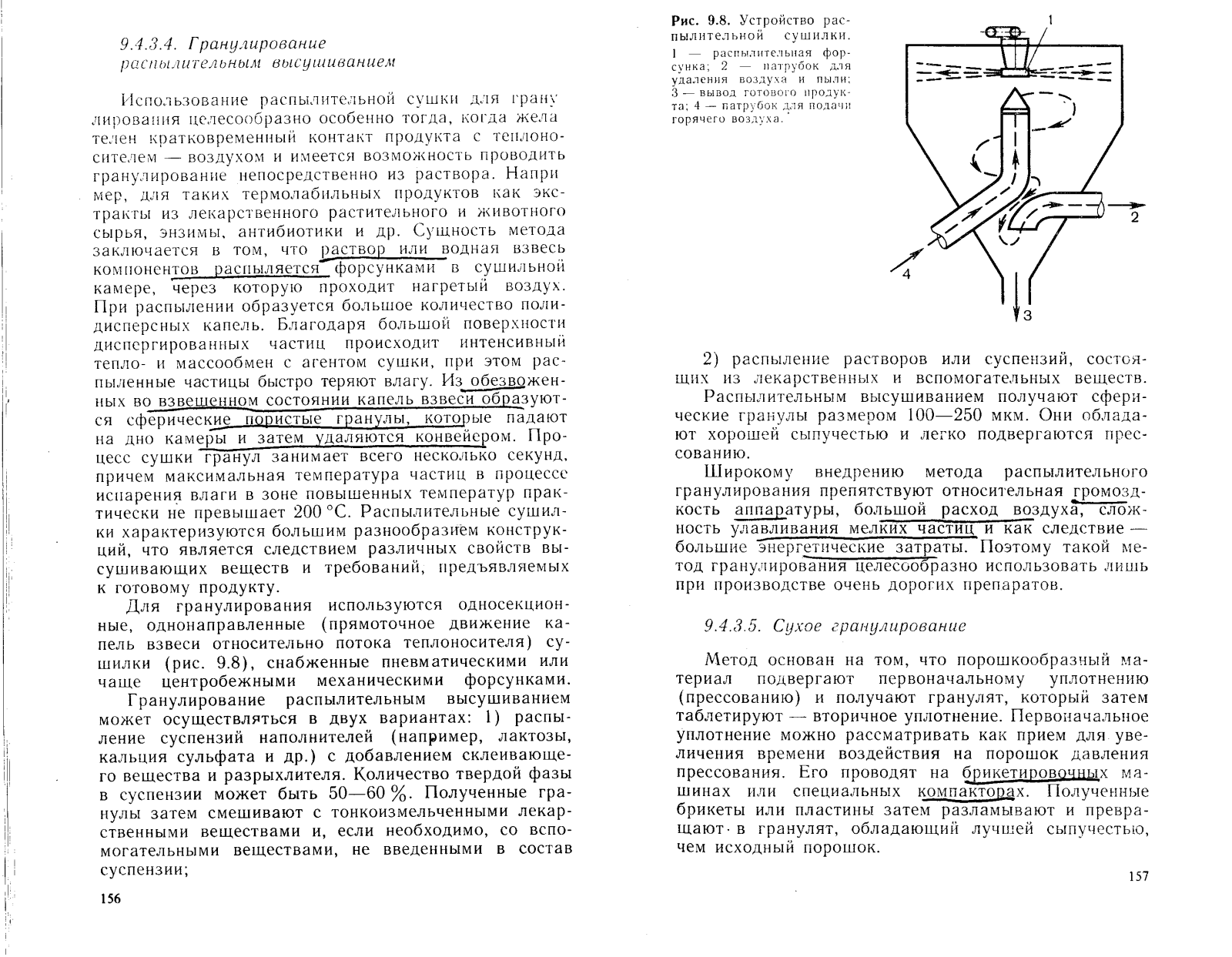 9.4.3.4. Гранулирование распылительным высушиванием

Использование распылительной сушки для гранулирования целесообразно особенно тогда, когда желателен кратковременный контакт продукта с теплоносителем — воздухом и имеется возможность проводить гранулирование непосредственно из раствора. Например, для таких термолабильных продуктов как экстракты из лекарственного растительного и животного сырья, энзимы, антибиотики и др. Сущность метода заключается в том, что раствор или водная взвесь компонентов распыляется форсунками в сушильной камере, через которую проходит нагретый воздух. При распылении образуется большое количество полидисперсных капель. Благодаря большой поверхности диспергированных частиц происходит интенсивный тепло- и массообмен с агентом сушки, при этом распыленные частицы быстро теряют влагу. Из обезвоженных во взвешенном состоянии капель взвеси образуются сферические пористые гранулы, которые падают на дно камеры и затем удаляются конвейером. Процесс сушки гранул занимает всего несколько секунд, причем максимальная температура частиц в процессе испарения влаги в зоне повышенных температур практически не превышает 200 °С. Распылительные сушилки характеризуются большим разнообразием конструкций, что является следствием различных свойств высушивающих веществ и требований, предъявляемых к готовому продукту.

Для гранулирования используются односекционные, однонаправленные (прямоточное движение капель взвеси относительно потока теплоносителя) сушилки (рис. 9.8), снабженные пневматическими или чаще центробежными механическими форсунками.

Гранулирование распылительным высушиванием может осуществляться в двух вариантах: 1) распыление суспензий наполнителей (например, лактозы, кальция сульфата и др.) с добавлением склеивающего вещества и разрыхлителя. Количество твердой фазы в суспензии может быть 50—60 %. Полученные гранулы затем смешивают с тонкоизмельченными лекарственными веществами и, если необходимо, со вспомогательными веществами, не введенными в состав суспензии;

156

Рис. 9.8. Устройство распылительной сушилки.
1 — распылительная форсунка; 2 — патрубок для удаления воздуха и пыли; 3 — вывод готового продукта; 4 — патрубок для подачи горячего воздуха.

1
2
4
3

2) распыление растворов или суспензий, состоящих из лекарственных и вспомогательных веществ.

Распылительным высушиванием получают сферические гранулы размером 100—250 мкм. Они обладают хорошей сыпучестью и легко подвергаются прессованию.

Широкому внедрению метода распылительного гранулирования препятствуют относительная громоздкость аппаратуры, большой расход воздуха, сложность улавливания мелких частиц и как следствие — большие энергетические затраты. Поэтому такой метод гранулирования целесообразно использовать лишь при производстве очень дорогих препаратов.

9.4.3.5. Сухое гранулирование

Метод основан на том, что порошкообразный материал подвергают первоначальному уплотнению (прессованию) и получают гранулят, который затем таблетируют — вторичное уплотнение. Первоначальное уплотнение можно рассматривать как прием для увеличения времени воздействия на порошок давления прессования. Его проводят на брикетировочных машинах или специальных компакторах. Полученные брикеты или пластины затем разламывают и превращают в гранулят, обладающий лучшей сыпучестью, чем исходный порошок.

157